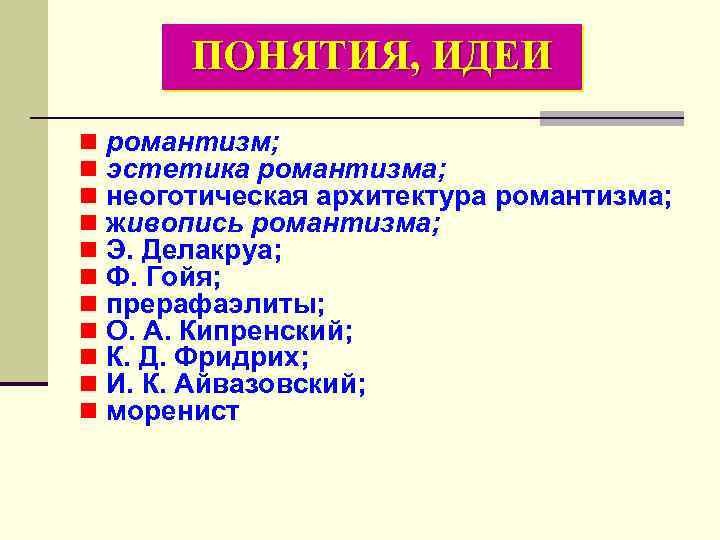 ПОНЯТИЯ, ИДЕИ

- романтизм;
- эстетика романтизма;
- неоготическая архитектура романтизма;
- живопись романтизма;
- Э. Делакруа;
- Ф. Гойя;
- прерафаэлиты;
- О. А. Кипренский;
- К. Д. Фридрих;
- И. К. Айвазовский;
- моренист